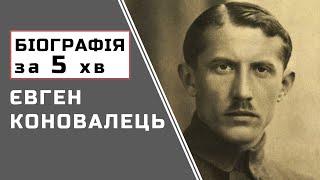 БІОГРАФІЯ
за 5 хв

ЄВГЕН
КОНОВАЛЕЦЬ